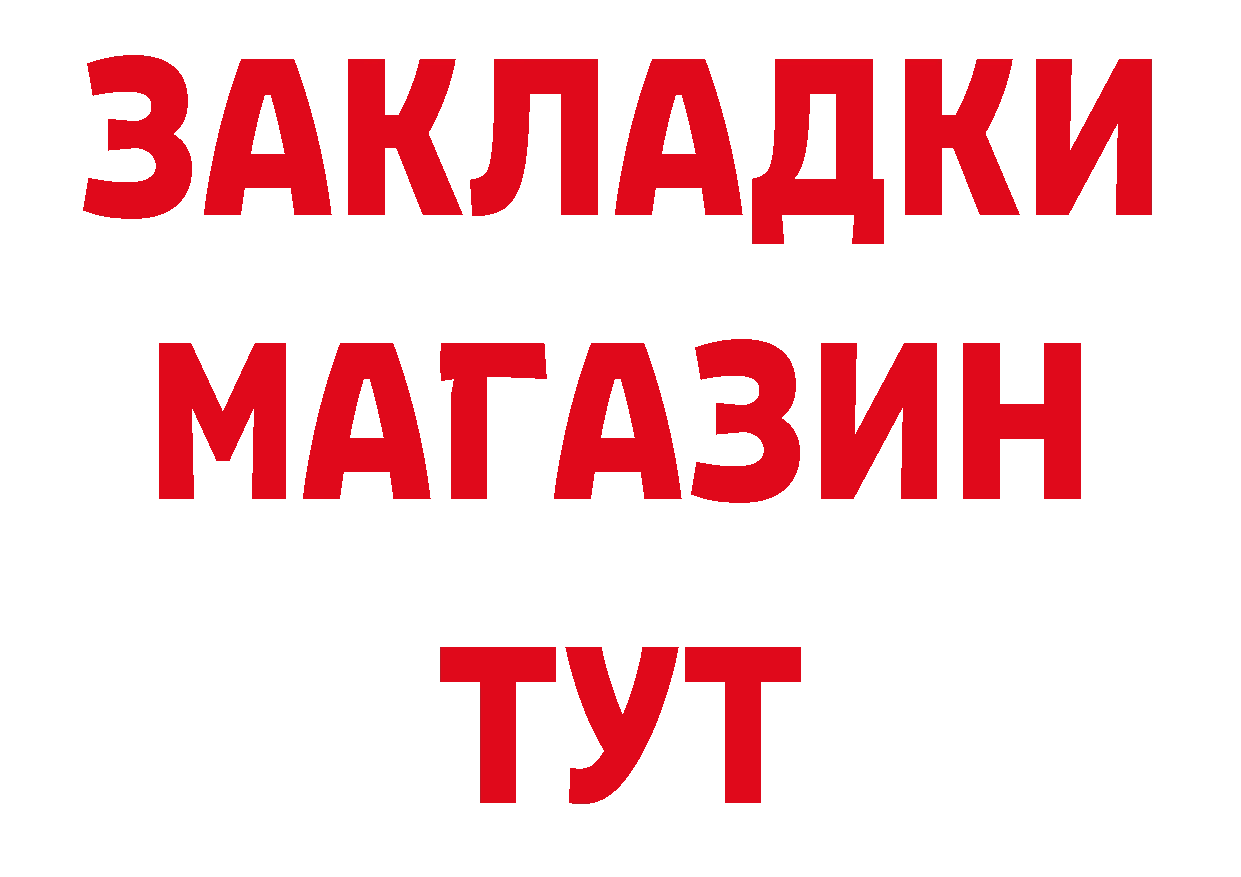 ЗАКЛАДКИ
МАГАЗИН
ТУТ